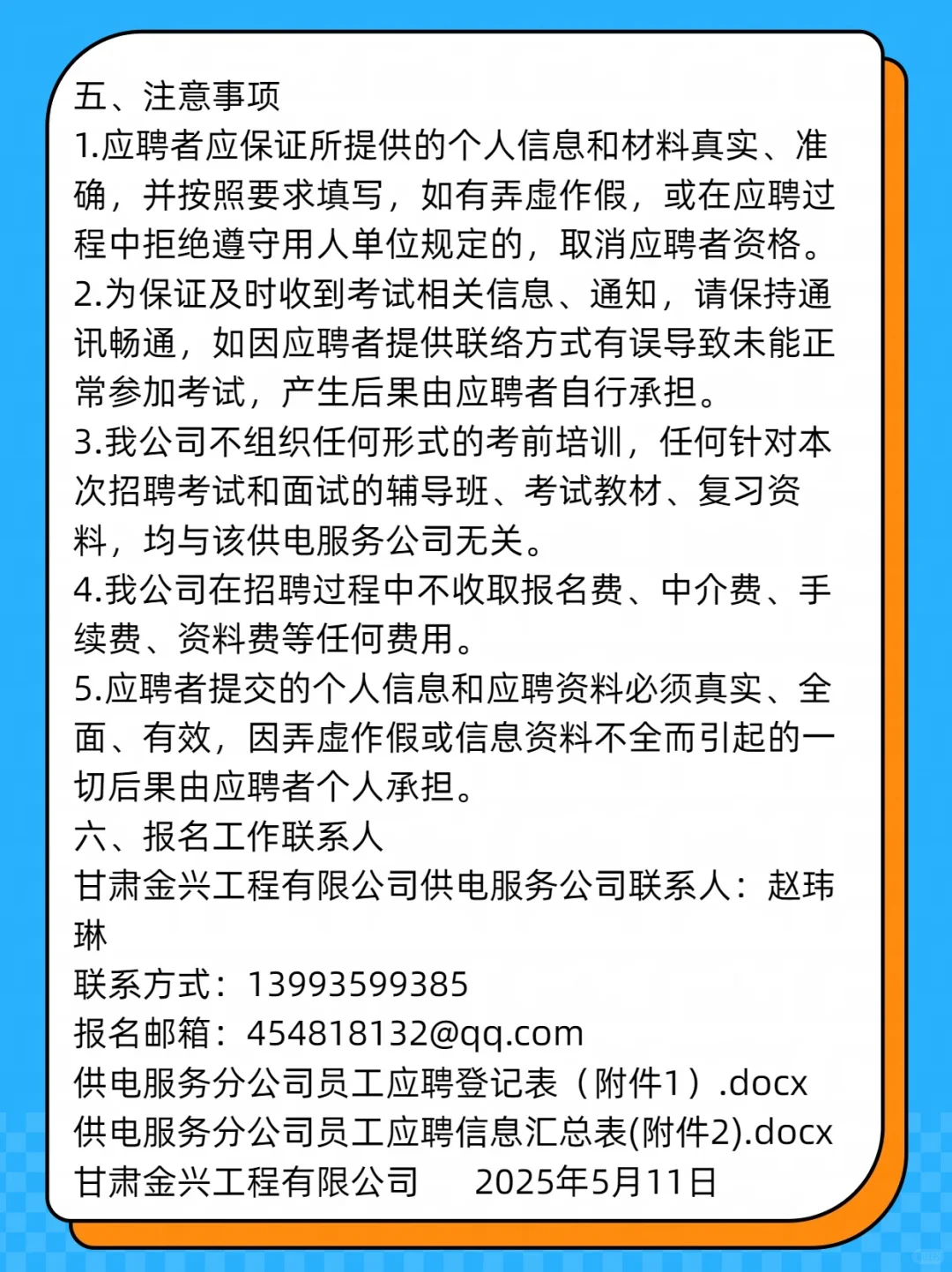 五、注意事项
1.应聘者应保证所提供的个人信息和材料真实、准确，并按照要求填写，如有弄虚作假，或在应聘过程中拒绝遵守用人单位规定的，取消应聘者资格。
2.为保证及时收到考试相关信息、通知，请保持通讯畅通，如因应聘者提供联络方式有误导致未能正常参加考试，产生后果由应聘者自行承担。
3.我公司不组织任何形式的考前培训，任何针对本次招聘考试和面试的辅导班、考试教材、复习资料，均与该供电服务公司无关。
4.我公司在招聘过程中不收取报名费、中介费、手续费、资料费等任何费用。
5.应聘者提交的个人信息和应聘资料必须真实、全面、有效，因弄虚作假或信息资料不全而引起的一切后果由应聘者个人承担。
六、报名工作联系人
甘肃金兴工程有限公司供电服务公司联系人：赵玮琳
联系方式：13993599385
报名邮箱：454818132@qq.com
供电服务分公司员工应聘登记表（附件1）.docx
供电服务分公司员工应聘信息汇总表(附件2).docx
甘肃金兴工程有限公司　2025年5月11日